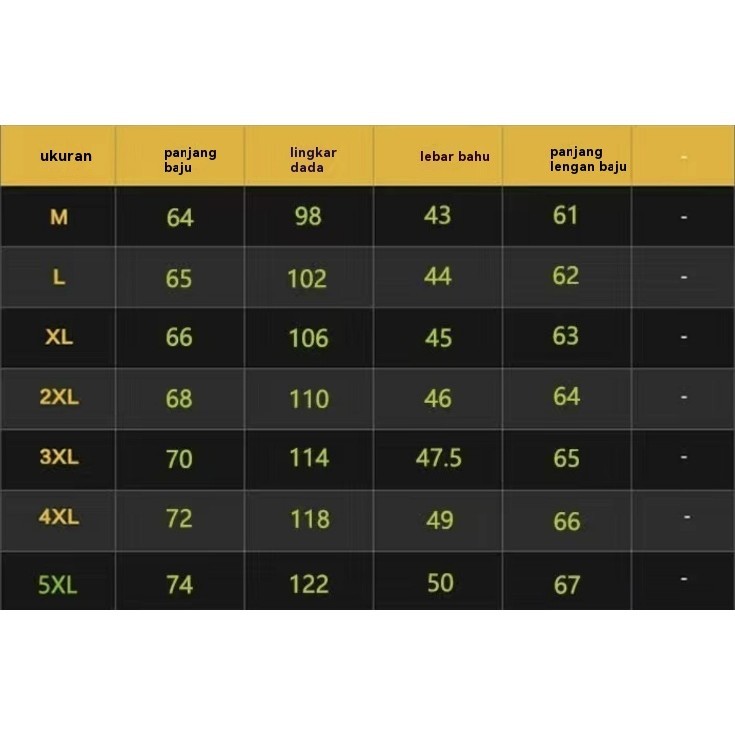 | ukuran | panjang baju | lingkar dada | lebar bahu | panjang lengan baju | - |
|---|---|---|---|---|---|
| M | 64 | 98 | 43 | 61 | - |
| L | 65 | 102 | 44 | 62 | - |
| XL | 66 | 106 | 45 | 63 | - |
| 2XL | 68 | 110 | 46 | 64 | - |
| 3XL | 70 | 114 | 47.5 | 65 | - |
| 4XL | 72 | 118 | 49 | 66 | - |
| 5XL | 74 | 122 | 50 | 67 | - |